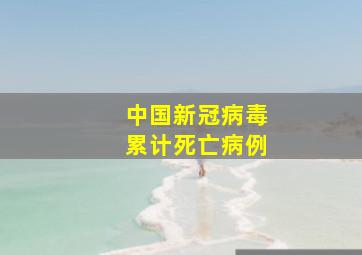 中国新冠病毒
累计死亡病例